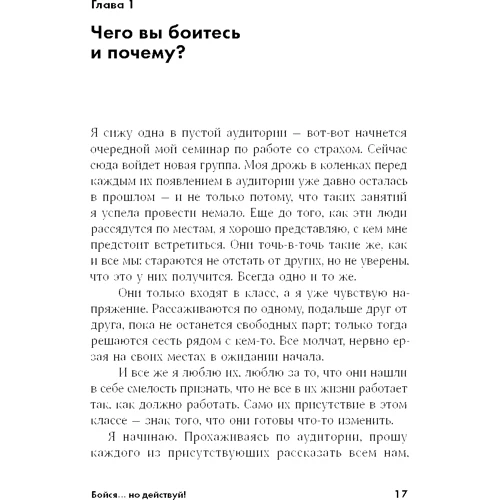 Глава 1

Чего вы боитесь и почему?

Я сижу одна в пустой аудитории — вот-вот начнется очередной мой семинар по работе со страхом. Сейчас сюда войдет новая группа. Моя дрожь в коленках перед каждым их появлением в аудитории уже давно осталась в прошлом — и не только потому, что таких занятий я успела провести немало. Еще до того, как эти люди рассядутся по местам, я хорошо представляю, с кем мне предстоит встретиться. Они точь-в-точь такие же, как и все мы: стараются не отстать от других, но не уверены, что это у них получится. Всегда одно и то же.

Они только входят в класс, а я уже чувствую напряжение. Рассаживаются по одному, подальше друг от друга, пока не останется свободных парт; только тогда решаются сесть рядом с кем-то. Все молчат, нервно ерзая на своих местах в ожидании начала.

И все же я люблю их, люблю за то, что они нашли в себе смелость признать, что не все в их жизни работает так, как должно работать. Само их присутствие в этом классе — знак того, что они готовы что-то изменить.

Я начинаю. Прохаживаясь по аудитории, прошу каждого из присутствующих рассказать всем нам,

Бойся... но действуй! 17